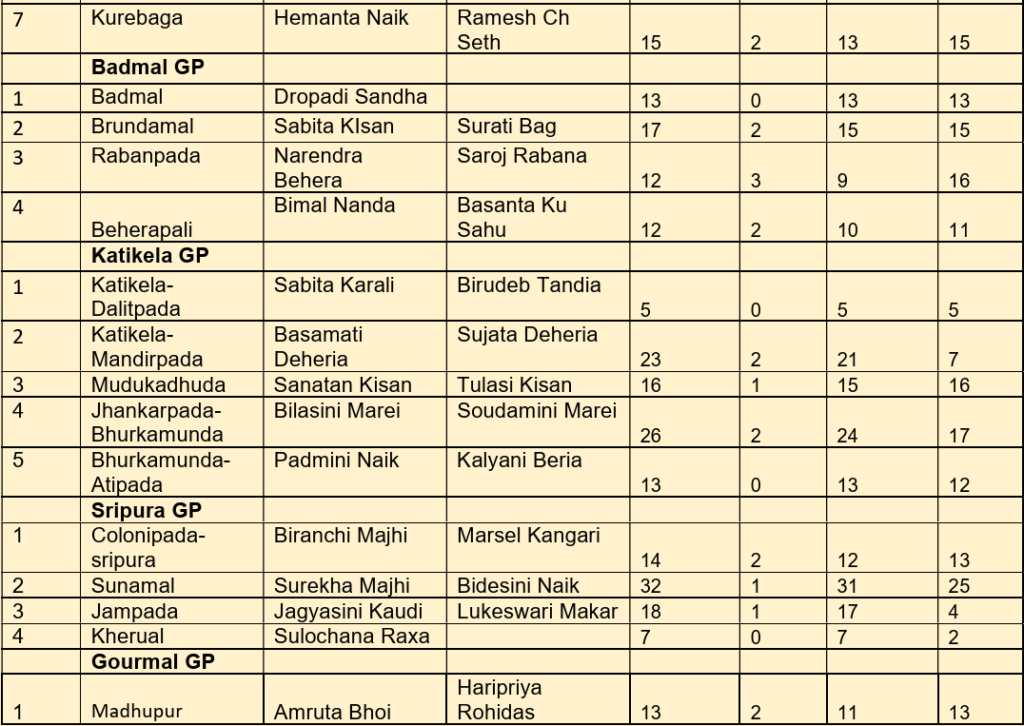 | 7 | Kurebaga | Hemanta Naik | Ramesh Ch Seth | 15 | 2 | 13 | 15 |
|---|---|---|---|---|---|---|---|
| | **Badmal GP** | | | | | | |
| 1 | Badmal | Dropadi Sandha | | 13 | 0 | 13 | 13 |
| 2 | Brundamal | Sabita KIsan | Surati Bag | 17 | 2 | 15 | 15 |
| 3 | Rabanpada | Narendra Behera | Saroj Rabana | 12 | 3 | 9 | 16 |
| 4 | Beherapali | Bimal Nanda | Basanta Ku Sahu | 12 | 2 | 10 | 11 |
| | **Katikela GP** | | | | | | |
| 1 | Katikela-Dalitpada | Sabita Karali | Birudeb Tandia | 5 | 0 | 5 | 5 |
| 2 | Katikela-Mandirpada | Basamati Deheria | Sujata Deheria | 23 | 2 | 21 | 7 |
| 3 | Mudukadhuda | Sanatan Kisan | Tulasi Kisan | 16 | 1 | 15 | 16 |
| 4 | Jhankarpada-Bhurkamunda | Bilasini Marei | Soudamini Marei | 26 | 2 | 24 | 17 |
| 5 | Bhurkamunda-Atipada | Padmini Naik | Kalyani Beria | 13 | 0 | 13 | 12 |
| | **Sripura GP** | | | | | | |
| 1 | Colonipada-sripura | Biranchi Majhi | Marsel Kangari | 14 | 2 | 12 | 13 |
| 2 | Sunamal | Surekha Majhi | Bidesini Naik | 32 | 1 | 31 | 25 |
| 3 | Jampada | Jagyasini Kaudi | Lukeswari Makar | 18 | 1 | 17 | 4 |
| 4 | Kherual | Sulochana Raxa | | 7 | 0 | 7 | 2 |
| | **Gourmal GP** | | | | | | |
| 1 | Madhupur | Amruta Bhoi | Haripriya Rohidas | 13 | 2 | 11 | 13 |